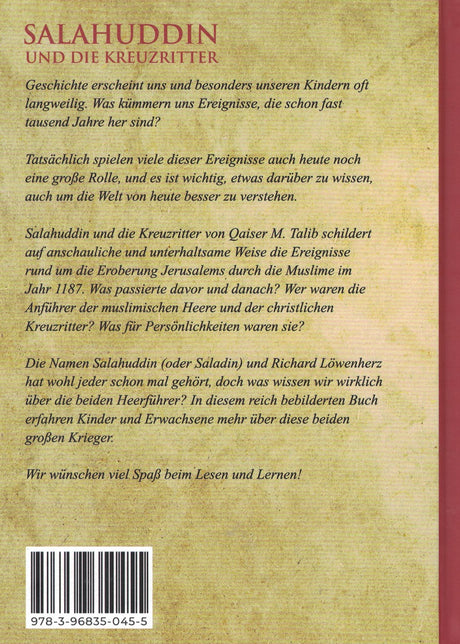 SALAHUDDIN
UND DIE KREUZRITTER

Geschichte erscheint uns und besonders unseren Kindern oft langweilig. Was kümmern uns Ereignisse, die schon fast tausend Jahre her sind?

Tatsächlich spielen viele dieser Ereignisse auch heute noch eine große Rolle, und es ist wichtig, etwas darüber zu wissen, auch um die Welt von heute besser zu verstehen.

Salahuddin und die Kreuzritter von Qaiser M. Talib schildert auf anschauliche und unterhaltsame Weise die Ereignisse rund um die Eroberung Jerusalems durch die Muslime im Jahr 1187. Was passierte davor und danach? Wer waren die Anführer der muslimischen Heere und der christlichen Kreuzritter? Was für Persönlichkeiten waren sie?

Die Namen Salahuddin (oder Saladin) und Richard Löwenherz hat wohl jeder schon mal gehört, doch was wissen wir wirklich über die beiden Heerführer? In diesem reich bebilderten Buch erfahren Kinder und Erwachsene mehr über diese beiden großen Krieger.

Wir wünschen viel Spaß beim Lesen und Lernen!

978-3-96835-045-5